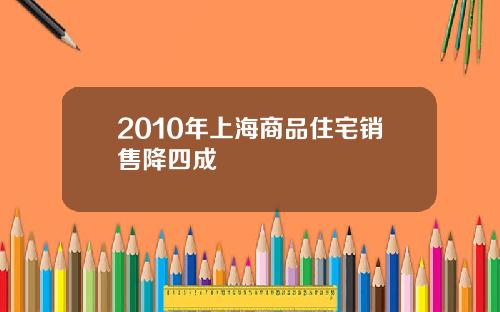 2010年上海商品住宅销售降四成